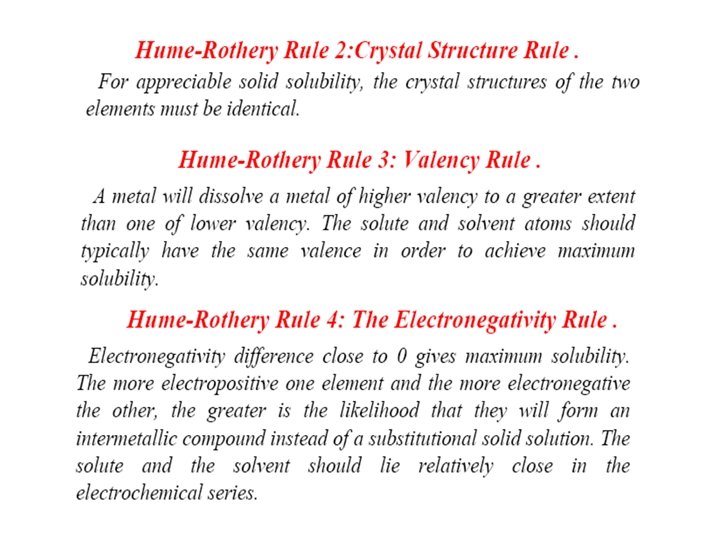 Hume-Rothery Rule 2:Crystal Structure Rule .

For appreciable solid solubility, the crystal structures of the two elements must be identical.

Hume-Rothery Rule 3: Valency Rule .

A metal will dissolve a metal of higher valency to a greater extent than one of lower valency. The solute and solvent atoms should typically have the same valence in order to achieve maximum solubility.

Hume-Rothery Rule 4: The Electronegativity Rule .

Electronegativity difference close to 0 gives maximum solubility. The more electropositive one element and the more electronegative the other, the greater is the likelihood that they will form an intermetallic compound instead of a substitutional solid solution. The solute and the solvent should lie relatively close in the electrochemical series.